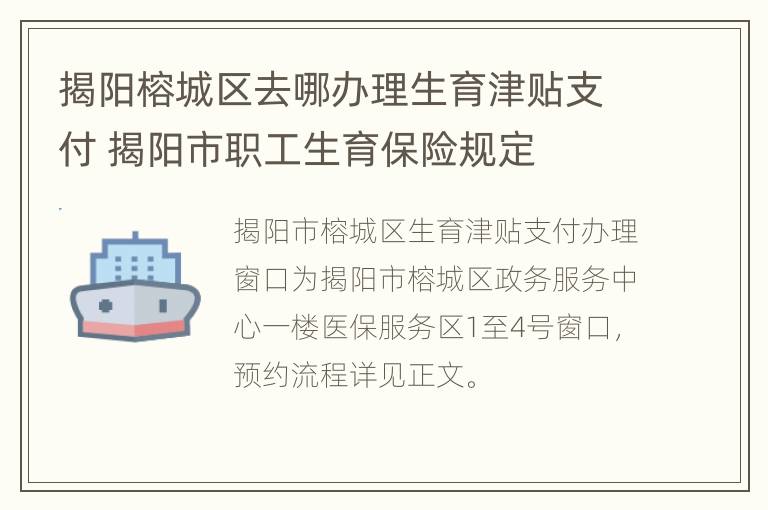 揭阳榕城区去哪办理生育津贴支付 揭阳市职工生育保险规定

揭阳市榕城区生育津贴支付办理窗口为揭阳市榕城区政务服务中心一楼医保服务区1至4号窗口，预约流程详见正文。